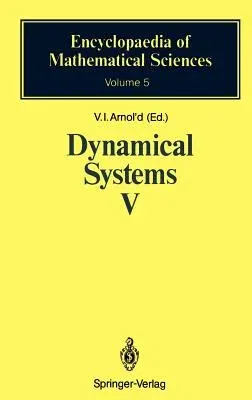 Encyclopaedia of Mathematical Sciences
Volume 5

V.I. Arnol'd (Ed.)

Dynamical Systems V

Springer-Verlag